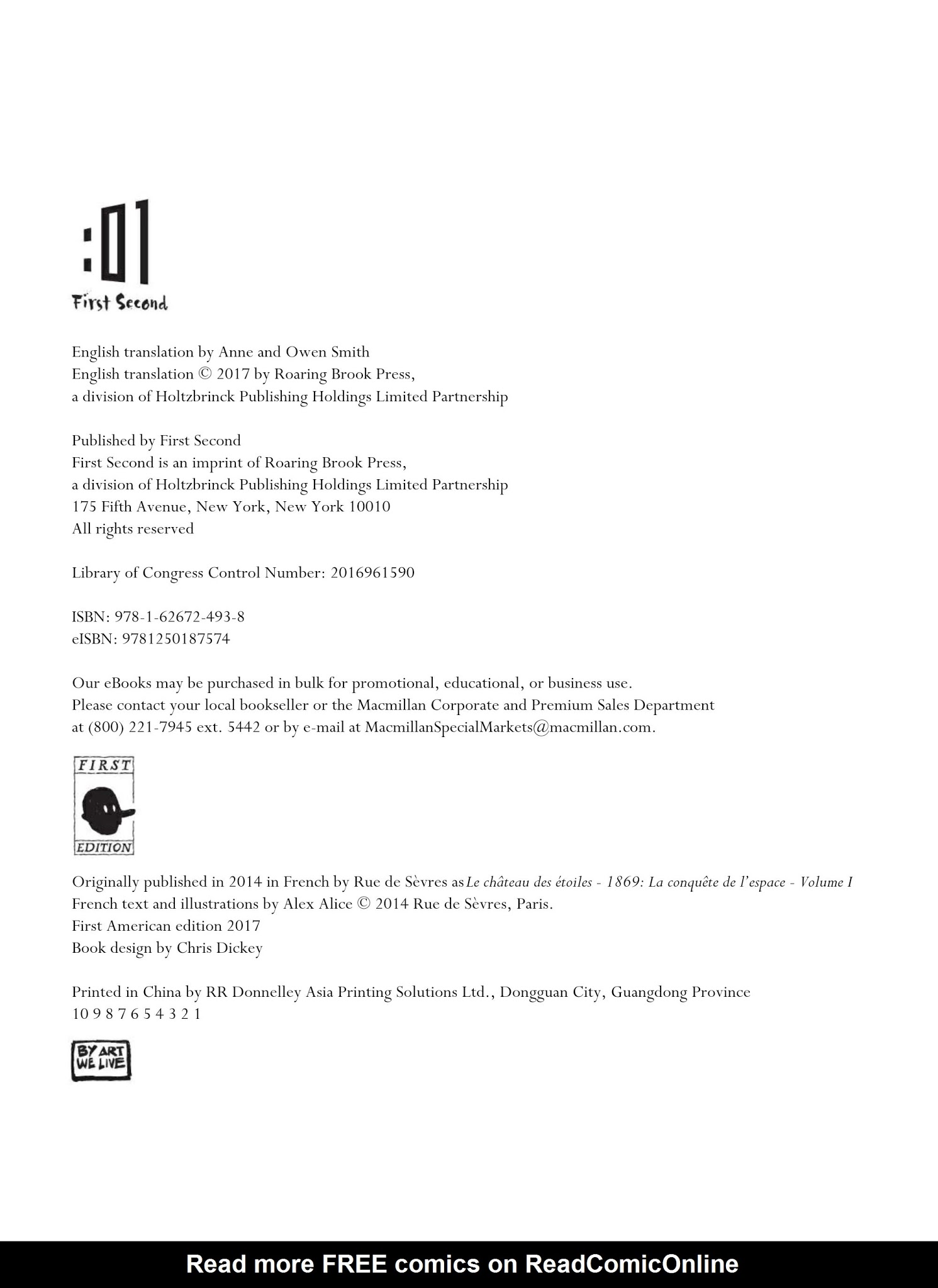 :01
First Second

English translation by Anne and Owen Smith
English translation © 2017 by Roaring Brook Press, a division of Holtzbrinck Publishing Holdings Limited Partnership

Published by First Second
First Second is an imprint of Roaring Brook Press, a division of Holtzbrinck Publishing Holdings Limited Partnership
175 Fifth Avenue, New York, New York 10010
All rights reserved

Library of Congress Control Number: 2016961590

ISBN: 978-1-62672-493-8
eISBN: 9781250187574

Our eBooks may be purchased in bulk for promotional, educational, or business use. Please contact your local bookseller or the Macmillan Corporate and Premium Sales Department at (800) 221-7945 ext. 5442 or by e-mail at MacmillanSpecialMarkets@macmillan.com.

FIRST
EDITION

Originally published in 2014 in French by Rue de Sèvres as Le château des étoiles - 1869: La conquête de l'espace - Volume I
French text and illustrations by Alex Alice © 2014 Rue de Sèvres, Paris.
First American edition 2017
Book design by Chris Dickey

Printed in China by RR Donnelley Asia Printing Solutions Ltd., Dongguan City, Guangdong Province
10 9 8 7 6 5 4 3 2 1

BY ART WE LIVE

Read more FREE comics on ReadComicOnline